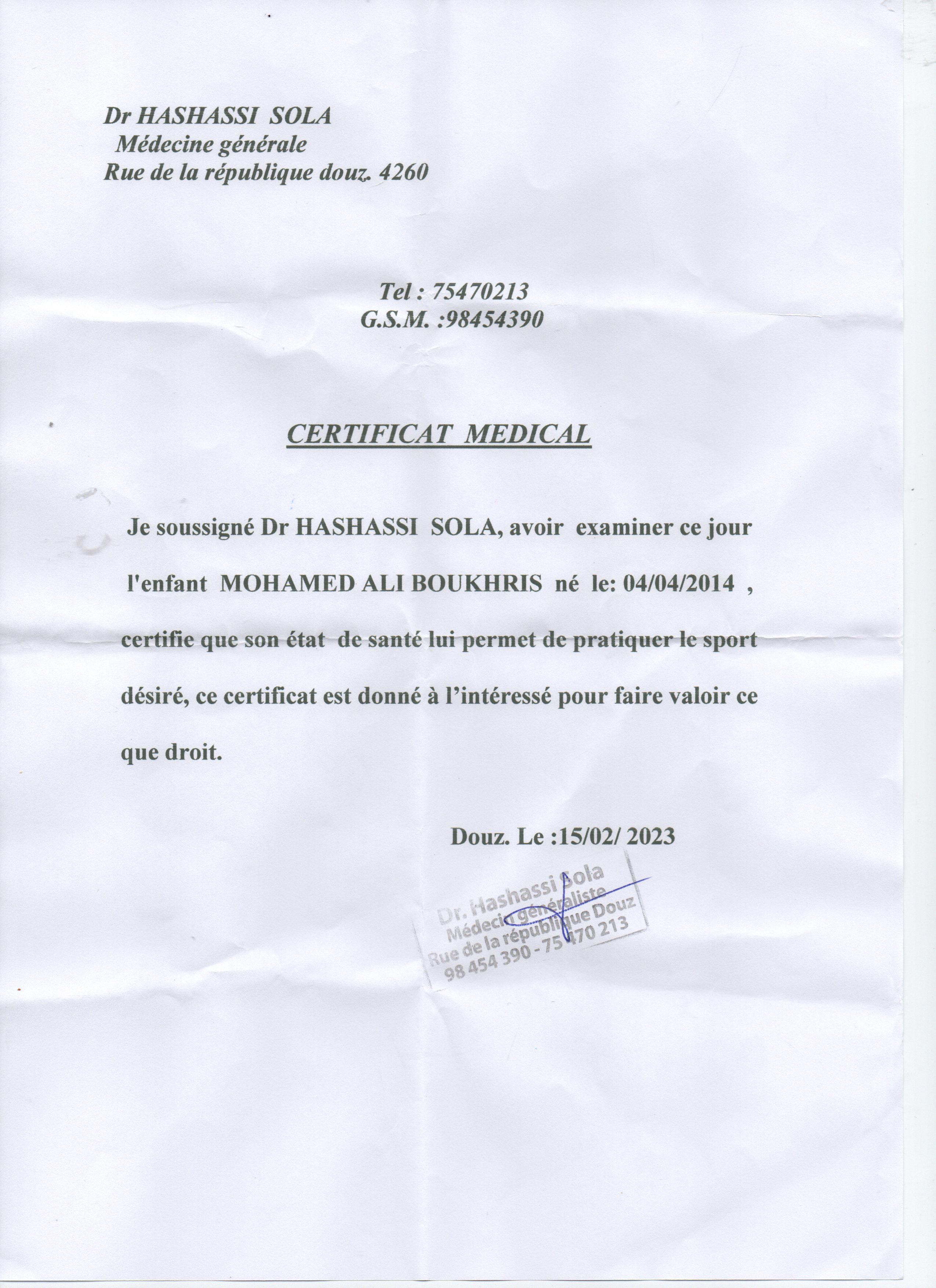 Dr HASHASSI SOLA
Médecine générale
Rue de la république douz. 4260

Tel : 75470213
G.S.M. :98454390

CERTIFICAT MEDICAL

Je soussigné Dr HASHASSI SOLA, avoir examiner ce jour l'enfant MOHAMED ALI BOUKHRIS né le: 04/04/2014 , certifie que son état de santé lui permet de pratiquer le sport désiré, ce certificat est donné à l'intéressé pour faire valoir ce que droit.

Douz. Le :15/02/ 2023

Dr. Hashassi Sola
Médecin généraliste
Rue de la république Douz
98 454 390 - 75 470 213